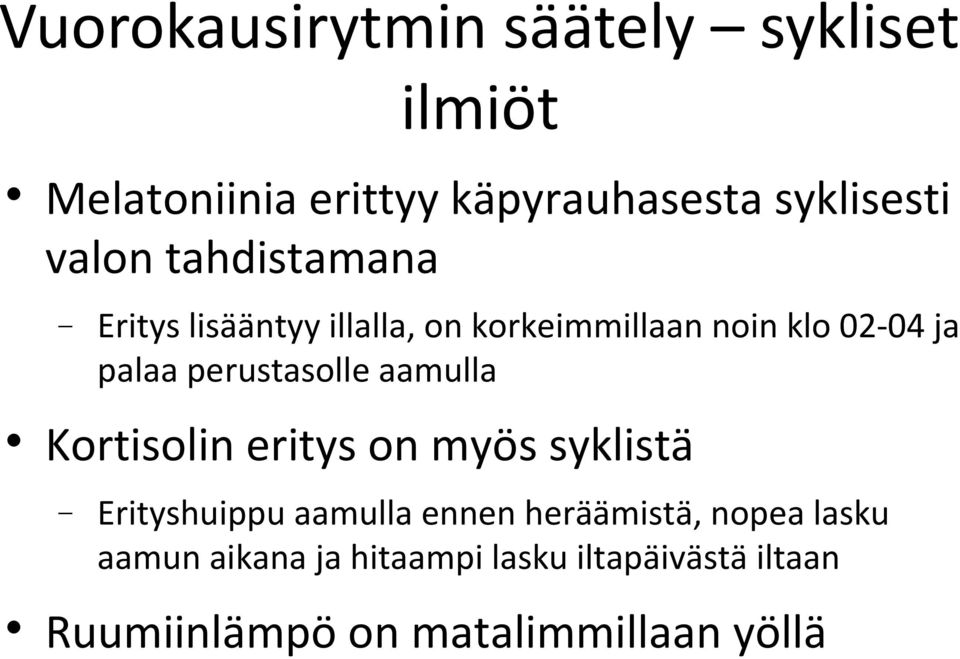 Vuorokausirytmin säätely – sykliset ilmiöt

• Melatoniinia erittyy käpyrauhasesta syklisesti valon tahdistamana
  – Eritys lisääntyy illalla, on korkeimmillaan noin klo 02-04 ja palaa perustasolle aamulla

• Kortisolin eritys on myös syklistä
  – Erityshuippu aamulla ennen heräämistä, nopea lasku aamun aikana ja hitaampi lasku iltapäivästä iltaan

• Ruumiinlämpö on matalimmillaan yöllä